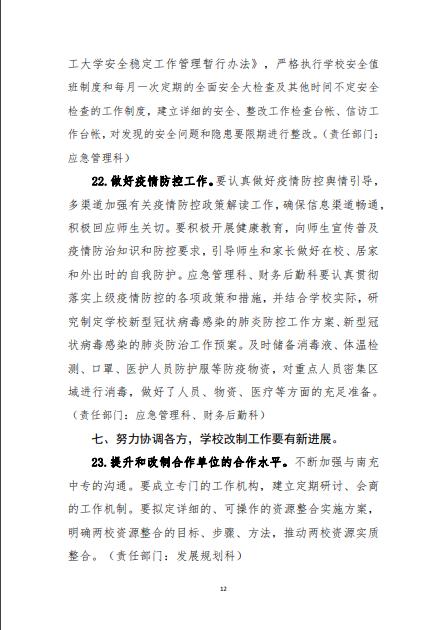 工大学安全稳定工作管理暂行办法》，严格执行学校安全值班制度和每月一次定期的全面安全大检查及其他时间不定安全检查的工作制度，建立详细的安全、整改工作检查台帐、信访工作台帐，对发现的安全问题和隐患要限期进行整改。（责任部门：应急管理科）

22.做好疫情防控工作。要认真做好疫情防控舆情引导，多渠道加强有关疫情防控政策解读工作，确保信息渠道畅通，积极回应师生关切。要积极开展健康教育，向师生宣传普及疫情防治知识和防控要求，引导师生和家长做好在校、居家和外出时的自我防护。应急管理科、财务后勤科要认真贯彻落实上级疫情防控的各项政策和措施，并结合学校实际，研究制定学校新型冠状病毒感染的肺炎防控工作方案、新型冠状病毒感染的肺炎防治工作预案。及时储备消毒液、体温检测、口罩、医护人员防护服等防疫物资，对重点人员密集区域进行消毒，做好了人员、物资、医疗等方面的充足准备。（责任部门：应急管理科、财务后勤科）

七、努力协调各方，学校改制工作要有新进展。

23.提升和改制合作单位的合作水平。不断加强与南充中专的沟通。要成立专门的工作机构，建立定期研讨、会商的工作机制。要拟定详细的、可操作的资源整合实施方案，明确两校资源整合的目标、步骤、方法，推动两校资源实质整合。（责任部门：发展规划科）

12